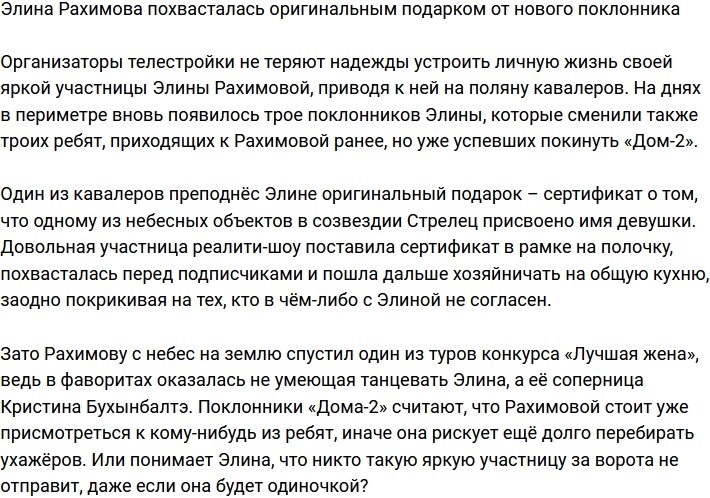 Элина Рахимова похвасталась оригинальным подарком от нового поклонника

Организаторы телестройки не теряют надежды устроить личную жизнь своей яркой участницы Элины Рахимовой, приводя к ней на поляну кавалеров. На днях в периметре вновь появилось трое поклонников Элины, которые сменили также троих ребят, приходящих к Рахимовой ранее, но уже успевших покинуть «Дом-2».

Один из кавалеров преподнёс Элине оригинальный подарок – сертификат о том, что одному из небесных объектов в созвездии Стрелец присвоено имя девушки. Довольная участница реалити-шоу поставила сертификат в рамке на полочку, похвасталась перед подписчиками и пошла дальше хозяйничать на общую кухню, заодно покрикивая на тех, кто в чём-либо с Элиной не согласен.

Зато Рахимову с небес на землю спустил один из туров конкурса «Лучшая жена», ведь в фаворитах оказалась не умеющая танцевать Элина, а её соперница Кристина Бухынбалтэ. Поклонники «Дома-2» считают, что Рахимовой стоит уже присмотреться к кому-нибудь из ребят, иначе она рискует ещё долго перебирать ухажёров. Или понимает Элина, что никто такую яркую участницу за ворота не отправит, даже если она будет одиночкой?